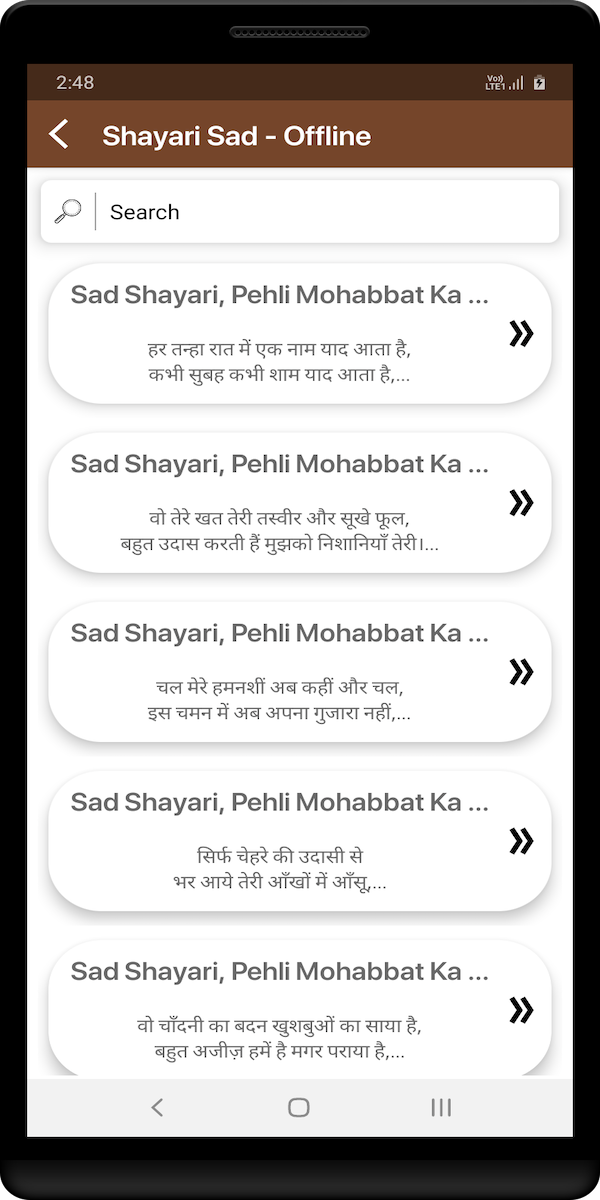 2:48

Vo)) LTE1

Shayari Sad - Offline

Search

Sad Shayari, Pehli Mohabbat Ka ...

हर तन्हा रात में एक नाम याद आता है, कभी सुबह कभी शाम याद आता है,...

»

Sad Shayari, Pehli Mohabbat Ka ...

वो तेरे खत तेरी तस्वीर और सूखे फूल, बहुत उदास करती हैं मुझको निशानियाँ तेरी।...

»

Sad Shayari, Pehli Mohabbat Ka ...

चल मेरे हमनशीं अब कहीं और चल, इस चमन में अब अपना गुजारा नहीं,...

»

Sad Shayari, Pehli Mohabbat Ka ...

सिर्फ चेहरे की उदासी से भर आये तेरी आँखों में आँसू,...

»

Sad Shayari, Pehli Mohabbat Ka ...

वो चाँदनी का बदन खुशबुओं का साया है, बहुत अजीज़ हमें है मगर पराया है,...

»